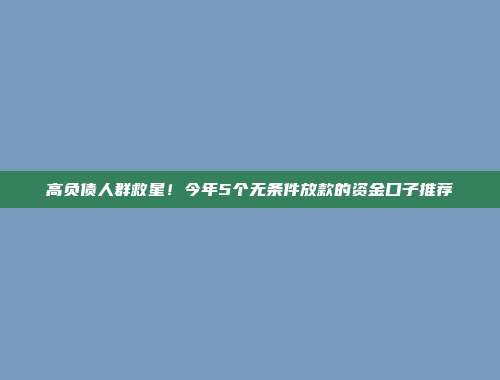 高负债人群救星！今年5个无条件放款的资金口子推荐